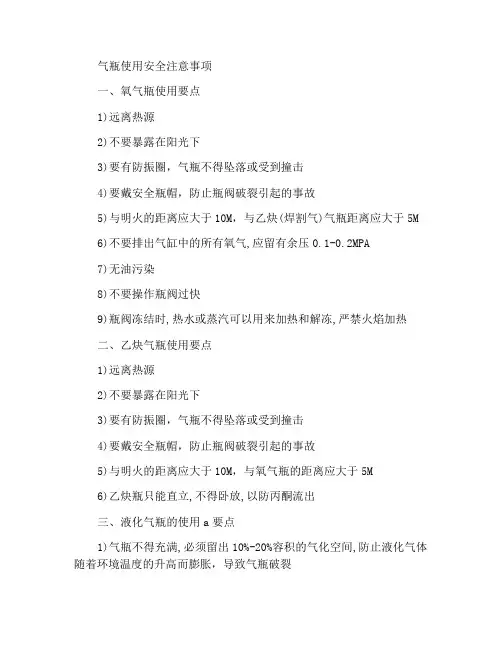 气瓶使用安全注意事项

一、氧气瓶使用要点

1)远离热源

2)不要暴露在阳光下

3)要有防振圈，气瓶不得坠落或受到撞击

4)要戴安全瓶帽，防止瓶阀破裂引起的事故

5)与明火的距离应大于 10M，与乙炔(焊割气)气瓶距离应大于 5M

6)不要排出气缸中的所有氧气,应留有余压 0.1-0.2MPA

7)无油污染

8)不要操作瓶阀过快

9)瓶阀冻结时,热水或蒸汽可以用来加热和解冻,严禁火焰加热

二、乙炔气瓶使用要点

1)远离热源

2)不要暴露在阳光下

3)要有防振圈，气瓶不得坠落或受到撞击

4)要戴安全瓶帽，防止瓶阀破裂引起的事故

5)与明火的距离应大于 10M，与氧气瓶的距离应大于 5M

6)乙炔瓶只能直立,不得卧放,以防丙酮流出

三、液化气瓶的使用 a 要点

1)气瓶不得充满,必须留出 10%-20%容积的气化空间,防止液化气体随着环境温度的升高而膨胀，导致气瓶破裂